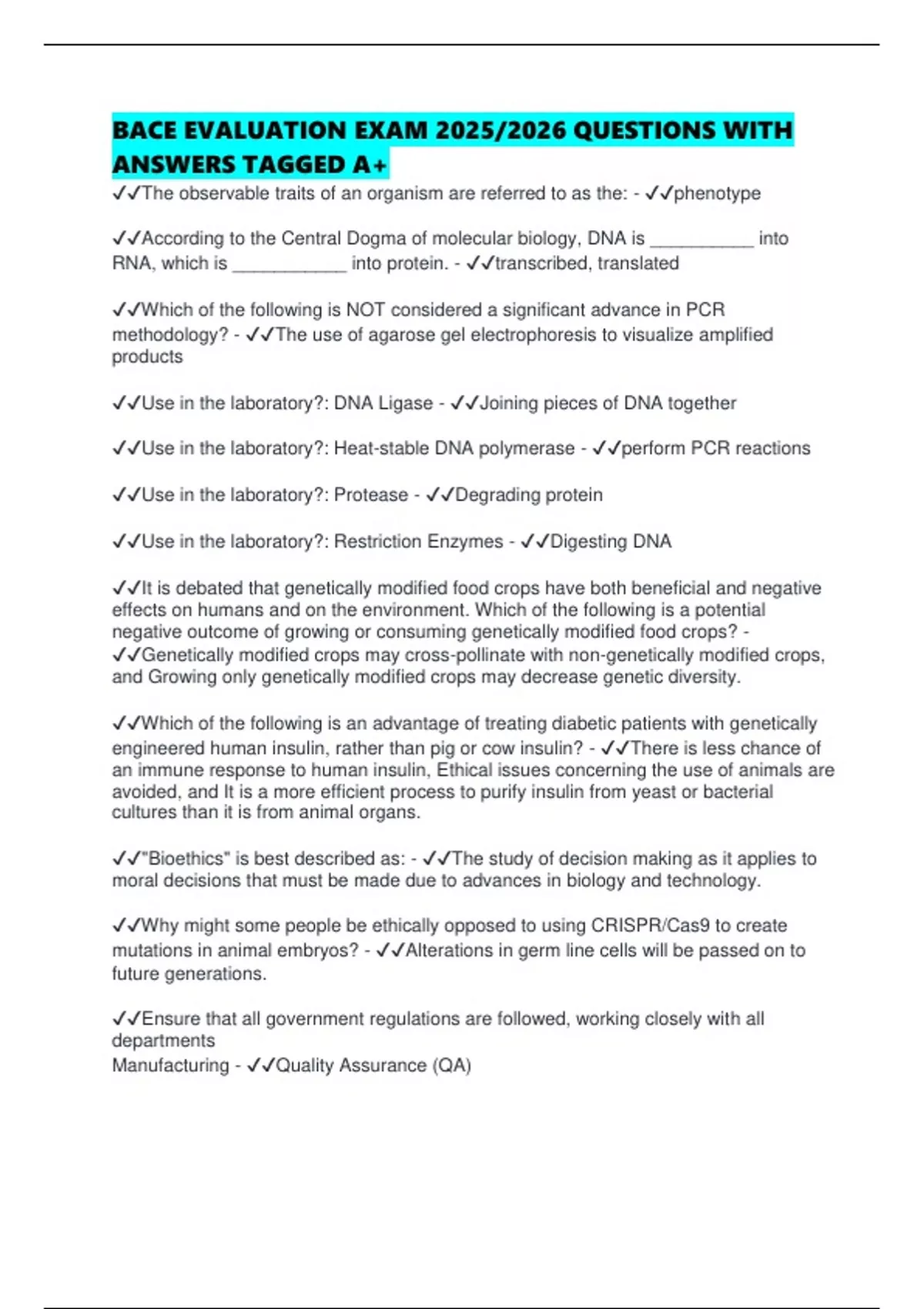 BACE EVALUATION EXAM 2025/2026 QUESTIONS WITH ANSWERS TAGGED A+

✓✓The observable traits of an organism are referred to as the: - ✓✓phenotype

✓✓According to the Central Dogma of molecular biology, DNA is ____ into RNA, which is ____ into protein. - ✓✓transcribed, translated

✓✓Which of the following is NOT considered a significant advance in PCR methodology? - ✓✓The use of agarose gel electrophoresis to visualize amplified products

✓✓Use in the laboratory?: DNA Ligase - ✓✓Joining pieces of DNA together

✓✓Use in the laboratory?: Heat-stable DNA polymerase - ✓✓perform PCR reactions

✓✓Use in the laboratory?: Protease - ✓✓Degrading protein

✓✓Use in the laboratory?: Restriction Enzymes - ✓✓Digesting DNA

✓✓It is debated that genetically modified food crops have both beneficial and negative effects on humans and on the environment. Which of the following is a potential negative outcome of growing or consuming genetically modified food crops? - ✓✓Genetically modified crops may cross-pollinate with non-genetically modified crops, and Growing only genetically modified crops may decrease genetic diversity.

✓✓Which of the following is an advantage of treating diabetic patients with genetically engineered human insulin, rather than pig or cow insulin? - ✓✓There is less chance of an immune response to human insulin, Ethical issues concerning the use of animals are avoided, and It is a more efficient process to purify insulin from yeast or bacterial cultures than it is from animal organs.

✓✓"Bioethics" is best described as: - ✓✓The study of decision making as it applies to moral decisions that must be made due to advances in biology and technology.

✓✓Why might some people be ethically opposed to using CRISPR/Cas9 to create mutations in animal embryos? - ✓✓Alterations in germ line cells will be passed on to future generations.

✓✓Ensure that all government regulations are followed, working closely with all departments
Manufacturing - ✓✓Quality Assurance (QA)